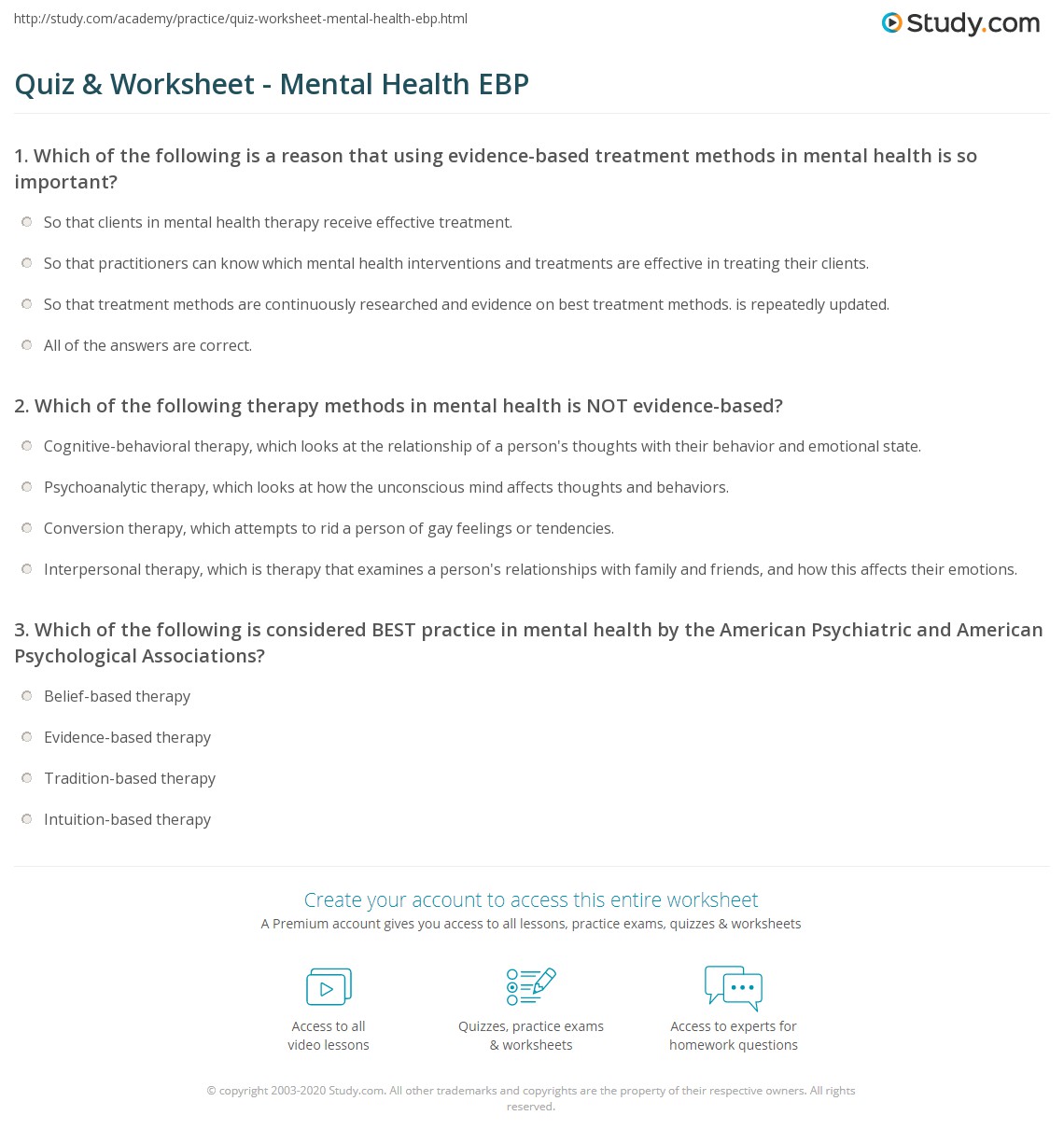 http://study.com/academy/practice/quiz-worksheet-mental-health-ebp.html

Study.com

Quiz & Worksheet - Mental Health EBP

1. Which of the following is a reason that using evidence-based treatment methods in mental health is so important?

So that clients in mental health therapy receive effective treatment.

So that practitioners can know which mental health interventions and treatments are effective in treating their clients.

So that treatment methods are continuously researched and evidence on best treatment methods. is repeatedly updated.

All of the answers are correct.

2. Which of the following therapy methods in mental health is NOT evidence-based?

Cognitive-behavioral therapy, which looks at the relationship of a person's thoughts with their behavior and emotional state.

Psychoanalytic therapy, which looks at how the unconscious mind affects thoughts and behaviors.

Conversion therapy, which attempts to rid a person of gay feelings or tendencies.

Interpersonal therapy, which is therapy that examines a person's relationships with family and friends, and how this affects their emotions.

3. Which of the following is considered BEST practice in mental health by the American Psychiatric and American Psychological Associations?

Belief-based therapy

Evidence-based therapy

Tradition-based therapy

Intuition-based therapy

Create your account to access this entire worksheet

A Premium account gives you access to all lessons, practice exams, quizzes & worksheets

Access to all video lessons

Quizzes, practice exams & worksheets

Access to experts for homework questions

© copyright 2003-2020 Study.com. All other trademarks and copyrights are the property of their respective owners. All rights reserved.